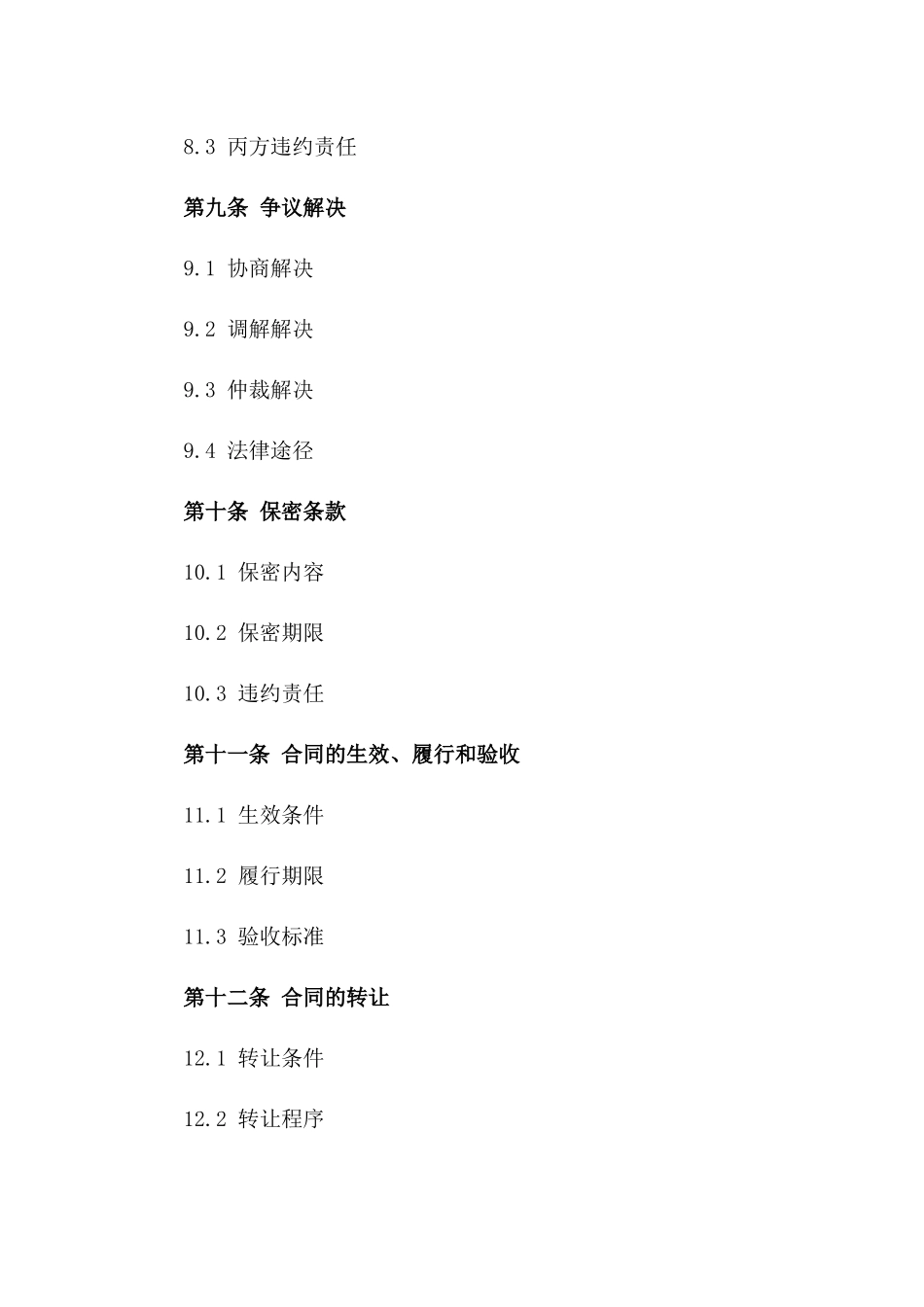 8.3 丙方违约责任

第九条 争议解决

9.1 协商解决

9.2 调解解决

9.3 仲裁解决

9.4 法律途径

第十条 保密条款

10.1 保密内容

10.2 保密期限

10.3 违约责任

第十一条 合同的生效、履行和验收

11.1 生效条件

11.2 履行期限

11.3 验收标准

第十二条 合同的转让

12.1 转让条件

12.2 转让程序